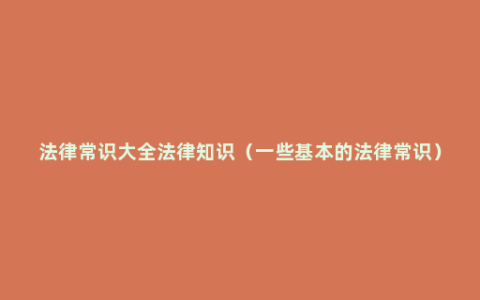 法律常识大全法律知识（一些基本的法律常识）